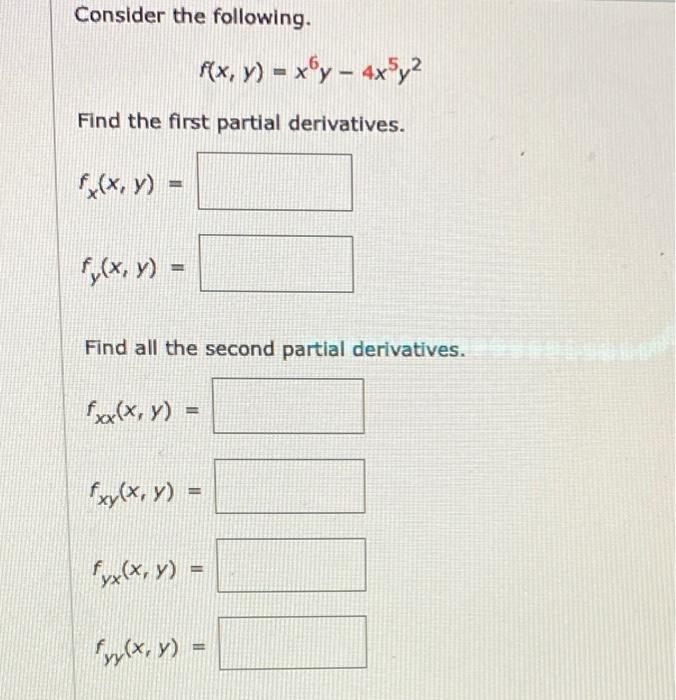 Consider the following.

$f(x, y) = x^6y - 4x^5y^2$

Find the first partial derivatives.

$f_x(x, y) =$

$f_y(x, y) =$

Find all the second partial derivatives.

$f_{xx}(x, y) =$

$f_{xy}(x, y) =$

$f_{yx}(x, y) =$

$f_{yy}(x, y) =$